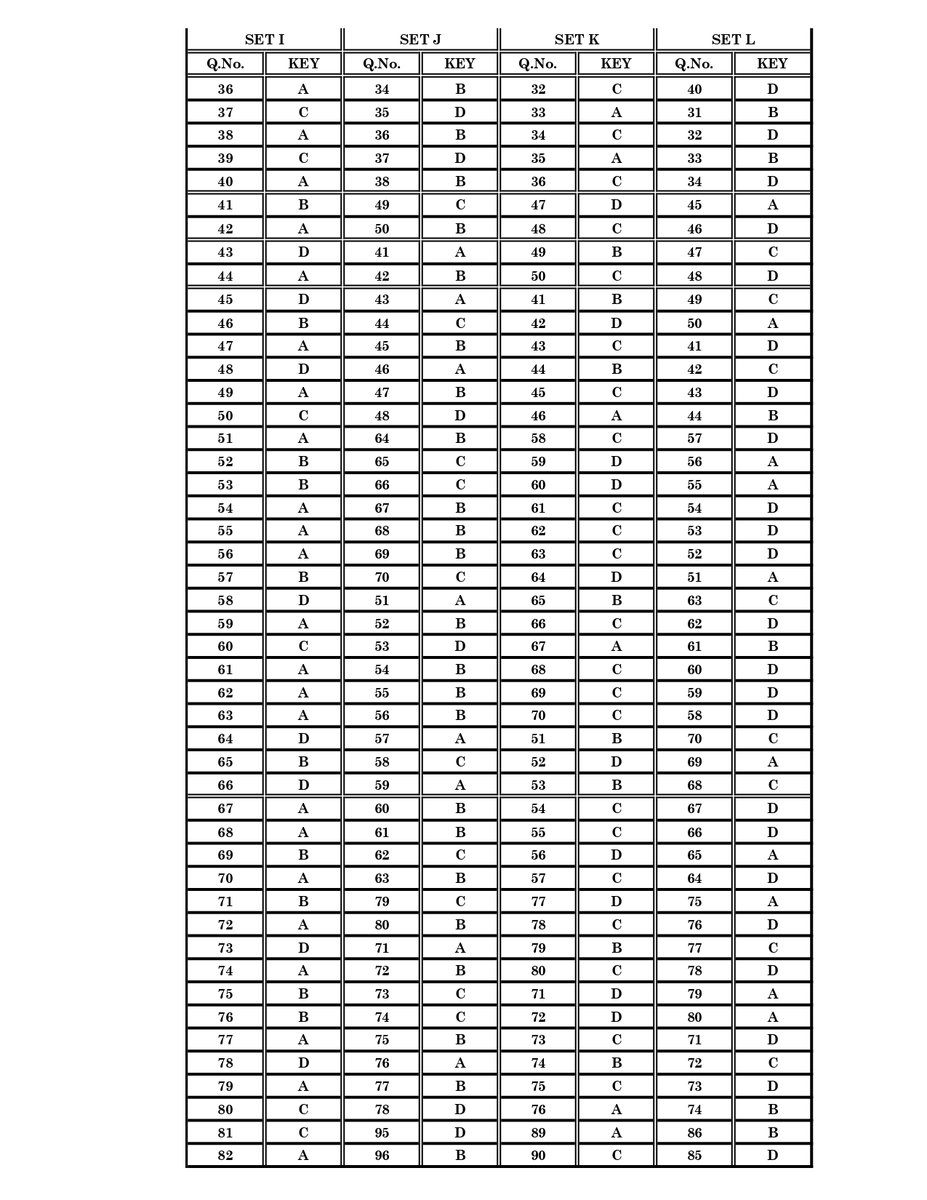 | SET I | | SET J | | SET K | | SET L | |
|---|---|---|---|---|---|---|---|
| Q.No. | KEY | Q.No. | KEY | Q.No. | KEY | Q.No. | KEY |
| 36 | A | 34 | B | 32 | C | 40 | D |
| 37 | C | 35 | D | 33 | A | 31 | B |
| 38 | A | 36 | B | 34 | C | 32 | D |
| 39 | C | 37 | D | 35 | A | 33 | B |
| 40 | A | 38 | B | 36 | C | 34 | D |
| 41 | B | 49 | C | 47 | D | 45 | A |
| 42 | A | 50 | B | 48 | C | 46 | D |
| 43 | D | 41 | A | 49 | B | 47 | C |
| 44 | A | 42 | B | 50 | C | 48 | D |
| 45 | D | 43 | A | 41 | B | 49 | C |
| 46 | B | 44 | C | 42 | D | 50 | A |
| 47 | A | 45 | B | 43 | C | 41 | D |
| 48 | D | 46 | A | 44 | B | 42 | C |
| 49 | A | 47 | B | 45 | C | 43 | D |
| 50 | C | 48 | D | 46 | A | 44 | B |
| 51 | A | 64 | B | 58 | C | 57 | D |
| 52 | B | 65 | C | 59 | D | 56 | A |
| 53 | B | 66 | C | 60 | D | 55 | A |
| 54 | A | 67 | B | 61 | C | 54 | D |
| 55 | A | 68 | B | 62 | C | 53 | D |
| 56 | A | 69 | B | 63 | C | 52 | D |
| 57 | B | 70 | C | 64 | D | 51 | A |
| 58 | D | 51 | A | 65 | B | 63 | C |
| 59 | A | 52 | B | 66 | C | 62 | D |
| 60 | C | 53 | D | 67 | A | 61 | B |
| 61 | A | 54 | B | 68 | C | 60 | D |
| 62 | A | 55 | B | 69 | C | 59 | D |
| 63 | A | 56 | B | 70 | C | 58 | D |
| 64 | D | 57 | A | 51 | B | 70 | C |
| 65 | B | 58 | C | 52 | D | 69 | A |
| 66 | D | 59 | A | 53 | B | 68 | C |
| 67 | A | 60 | B | 54 | C | 67 | D |
| 68 | A | 61 | B | 55 | C | 66 | D |
| 69 | B | 62 | C | 56 | D | 65 | A |
| 70 | A | 63 | B | 57 | C | 64 | D |
| 71 | B | 79 | C | 77 | D | 75 | A |
| 72 | A | 80 | B | 78 | C | 76 | D |
| 73 | D | 71 | A | 79 | B | 77 | C |
| 74 | A | 72 | B | 80 | C | 78 | D |
| 75 | B | 73 | C | 71 | D | 79 | A |
| 76 | B | 74 | C | 72 | D | 80 | A |
| 77 | A | 75 | B | 73 | C | 71 | D |
| 78 | D | 76 | A | 74 | B | 72 | C |
| 79 | A | 77 | B | 75 | C | 73 | D |
| 80 | C | 78 | D | 76 | A | 74 | B |
| 81 | C | 95 | D | 89 | A | 86 | B |
| 82 | A | 96 | B | 90 | C | 85 | D |